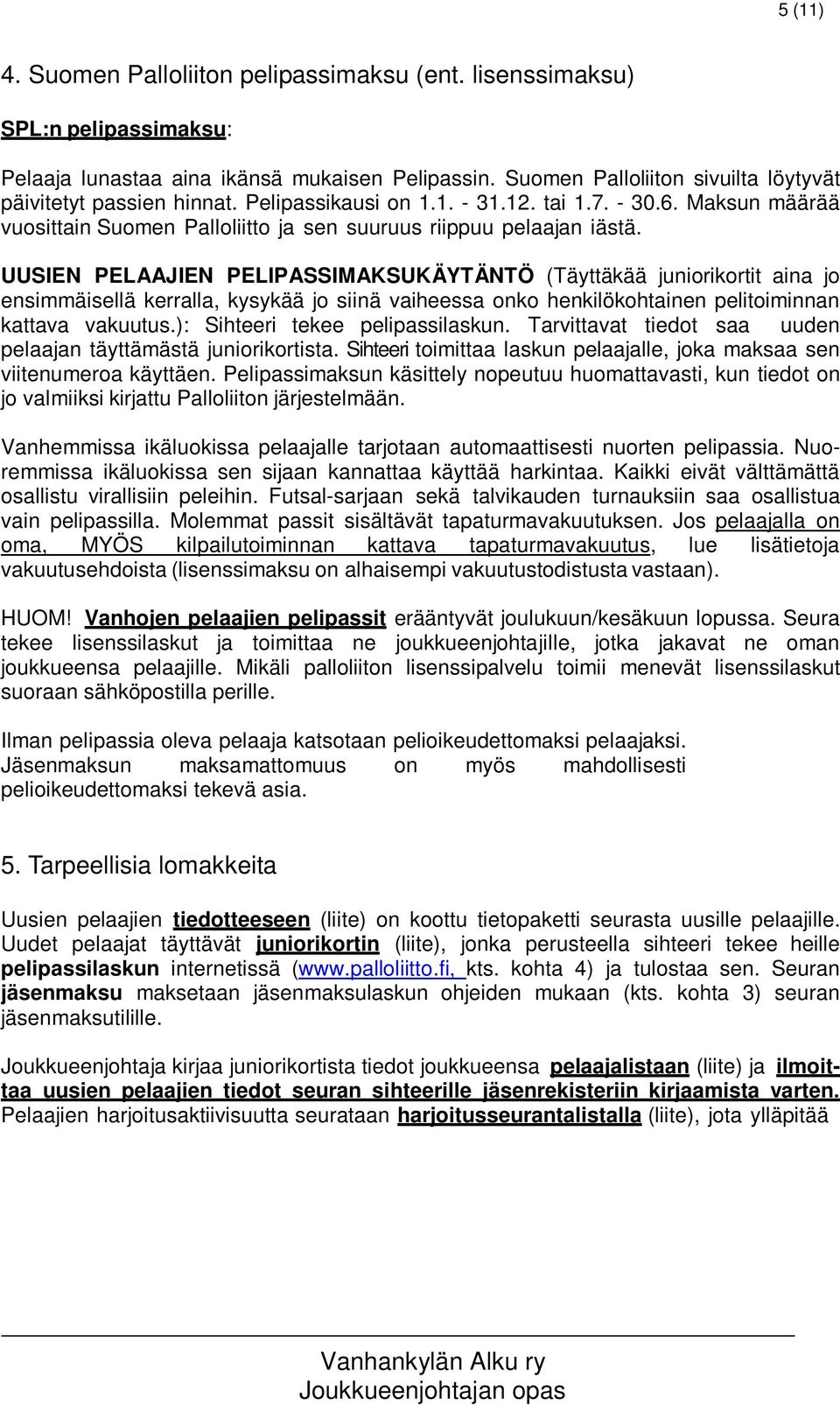 5 (11)

4. Suomen Palloliiton pelipassimaksu (ent. lisenssimaksu)

SPL:n pelipassimaksu:

Pelaaja lunastaa aina ikänsä mukaisen Pelipassin. Suomen Palloliiton sivuilta löytyvät päivitetyt passien hinnat. Pelipassikausi on 1.1. - 31.12. tai 1.7. - 30.6. Maksun määrää vuosittain Suomen Palloliitto ja sen suuruus riippuu pelaajan iästä.

UUSIEN PELAAJIEN PELIPASSIMAKSUKÄYTÄNTÖ (Täyttäkää juniorikortit aina jo ensimmäisellä kerralla, kysykää jo siinä vaiheessa onko henkilökohtainen pelitoiminnan kattava vakuutus.): Sihteeri tekee pelipassilaskun. Tarvittavat tiedot saa uuden pelaajan täyttämästä juniorikortista. Sihteeri toimittaa laskun pelaajalle, joka maksaa sen viitenumeroa käyttäen. Pelipassimaksun käsittely nopeutuu huomattavasti, kun tiedot on jo valmiiksi kirjattu Palloliiton järjestelmään.

Vanhemmissa ikäluokissa pelaajalle tarjotaan automaattisesti nuorten pelipassia. Nuoremmissa ikäluokissa sen sijaan kannattaa käyttää harkintaa. Kaikki eivät välttämättä osallistu virallisiin peleihin. Futsal-sarjaan sekä talvikauden turnauksiin saa osallistua vain pelipassilla. Molemmat passit sisältävät tapaturmavakuutuksen. Jos pelaajalla on oma, MYÖS kilpailutoiminnan kattava tapaturmavakuutus, lue lisätietoja vakuutusehdoista (lisenssimaksu on alhaisempi vakuutustodistusta vastaan).

HUOM! Vanhojen pelaajien pelipassit erääntyvät joulukuun/kesäkuun lopussa. Seura tekee lisenssilaskut ja toimittaa ne joukkueenjohtajille, jotka jakavat ne oman joukkueensa pelaajille. Mikäli palloliiton lisenssipalvelu toimii menevät lisenssilaskut suoraan sähköpostilla perille.

Ilman pelipassia oleva pelaaja katsotaan pelioikeudettomaksi pelaajaksi. Jäsenmaksun maksamattomuus on myös mahdollisesti pelioikeudettomaksi tekevä asia.

5. Tarpeellisia lomakkeita

Uusien pelaajien tiedotteeseen (liite) on koottu tietopaketti seurasta uusille pelaajille. Uudet pelaajat täyttävät juniorikortin (liite), jonka perusteella sihteeri tekee heille pelipassilaskun internetissä (www.palloliitto.fi, kts. kohta 4) ja tulostaa sen. Seuran jäsenmaksu maksetaan jäsenmaksulaskun ohjeiden mukaan (kts. kohta 3) seuran jäsenmaksutilille.

Joukkueenjohtaja kirjaa juniorikortista tiedot joukkueensa pelaajalistaan (liite) ja ilmoittaa uusien pelaajien tiedot seuran sihteerille jäsenrekisteriin kirjaamista varten. Pelaajien harjoitusaktiivisuutta seurataan harjoitusseurantalistalla (liite), jota ylläpitää

Vanhankylän Alku ry
Joukkueenjohtajan opas